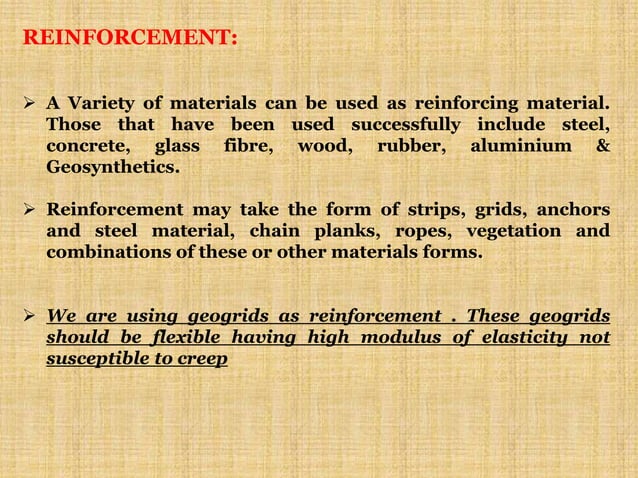 REINFORCEMENT:

➢ A Variety of materials can be used as reinforcing material. Those that have been used successfully include steel, concrete, glass fibre, wood, rubber, aluminium & Geosynthetics.

➢ Reinforcement may take the form of strips, grids, anchors and steel material, chain planks, ropes, vegetation and combinations of these or other materials forms.

➢ We are using geogrids as reinforcement . These geogrids should be flexible having high modulus of elasticity not susceptible to creep